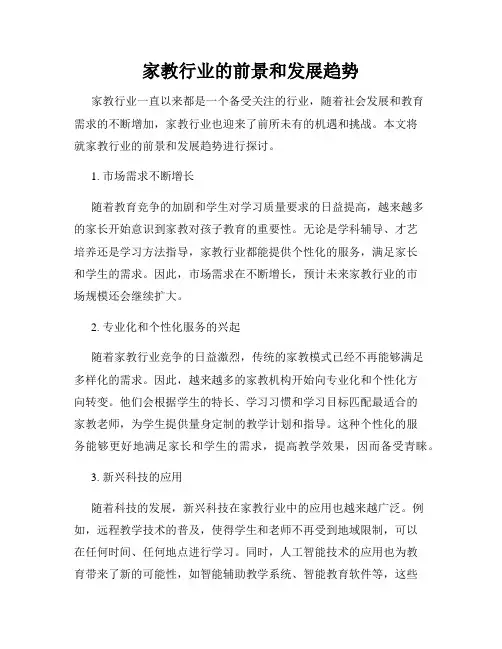 家教行业的前景和发展趋势

家教行业一直以来都是一个备受关注的行业，随着社会发展和教育需求的不断增加，家教行业也迎来了前所未有的机遇和挑战。本文将就家教行业的前景和发展趋势进行探讨。

1. 市场需求不断增长

随着教育竞争的加剧和学生对学习质量要求的日益提高，越来越多的家长开始意识到家教对孩子教育的重要性。无论是学科辅导、才艺培养还是学习方法指导，家教行业都能提供个性化的服务，满足家长和学生的需求。因此，市场需求在不断增长，预计未来家教行业的市场规模还会继续扩大。

2. 专业化和个性化服务的兴起

随着家教行业竞争的日益激烈，传统的家教模式已经不再能够满足多样化的需求。因此，越来越多的家教机构开始向专业化和个性化方向转变。他们会根据学生的特长、学习习惯和学习目标匹配最适合的家教老师，为学生提供量身定制的教学计划和指导。这种个性化的服务能够更好地满足家长和学生的需求，提高教学效果，因而备受青睐。

3. 新兴科技的应用

随着科技的发展，新兴科技在家教行业中的应用也越来越广泛。例如，远程教学技术的普及，使得学生和老师不再受到地域限制，可以在任何时间、任何地点进行学习。同时，人工智能技术的应用也为教育带来了新的可能性，如智能辅助教学系统、智能教育软件等，这些